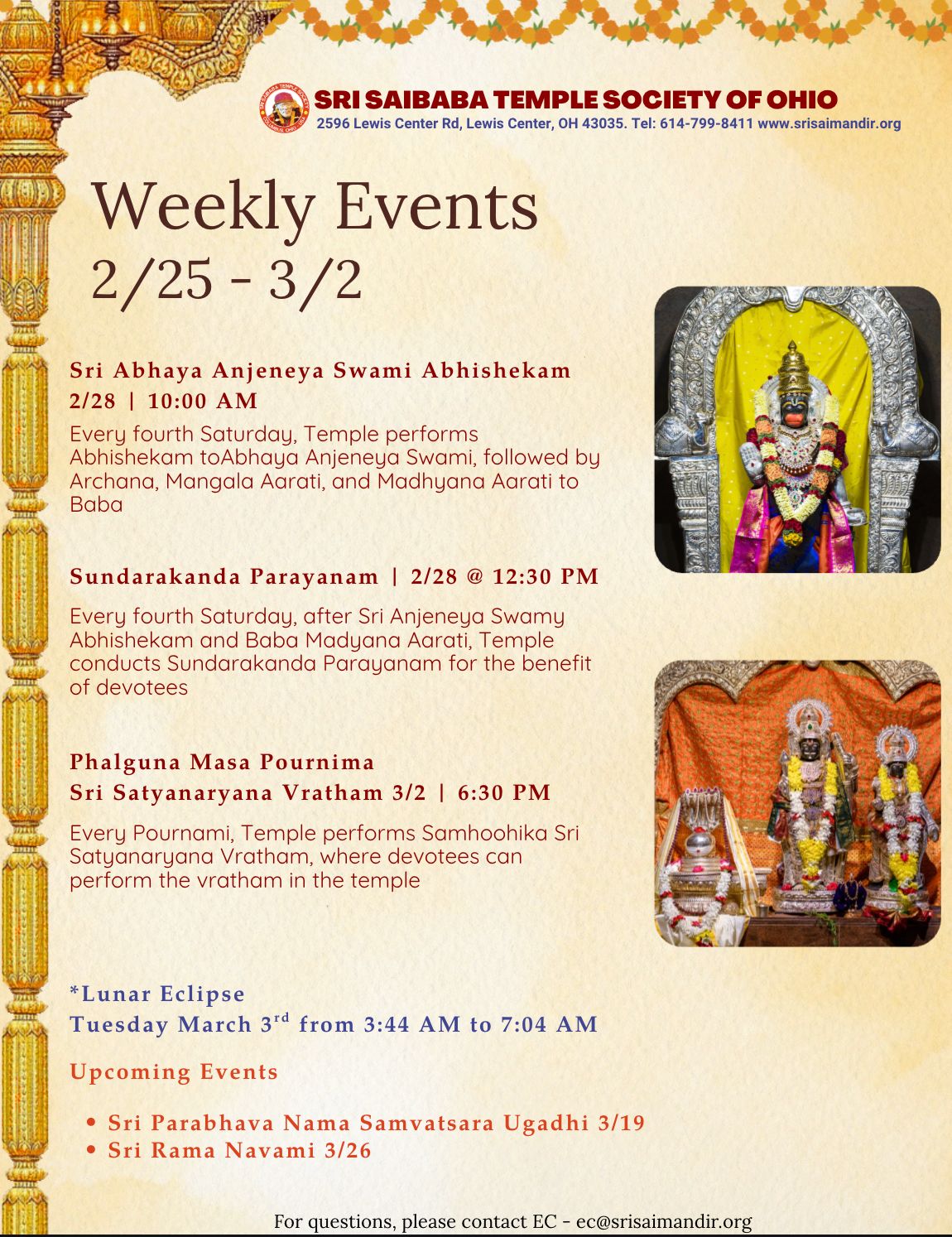 SRI SAIBABA TEMPLE SOCIETY OF OHIO
2596 Lewis Center Rd, Lewis Center, OH 43035. Tel: 614-799-8411 www.srisaimandir.org

Weekly Events
2/25 - 3/2

Sri Abhaya Anjeneya Swami Abhishekam
2/28 | 10:00 AM

Every fourth Saturday, Temple performs Abhishekam toAbhaya Anjeneya Swami, followed by Archana, Mangala Aarati, and Madhyana Aarati to Baba

Sundarakanda Parayanam | 2/28 @ 12:30 PM

Every fourth Saturday, after Sri Anjeneya Swamy Abhishekam and Baba Madyana Aarati, Temple conducts Sundarakanda Parayanam for the benefit of devotees

Phalguna Masa Pournima
Sri Satyanaryana Vratham 3/2 | 6:30 PM

Every Pournami, Temple performs Samhoohika Sri Satyanaryana Vratham, where devotees can perform the vratham in the temple

*Lunar Eclipse
Tuesday March 3$^{rd}$ from 3:44 AM to 7:04 AM

Upcoming Events

• Sri Parabhava Nama Samvatsara Ugadhi 3/19
• Sri Rama Navami 3/26

For questions, please contact EC - ec@srisaimandir.org